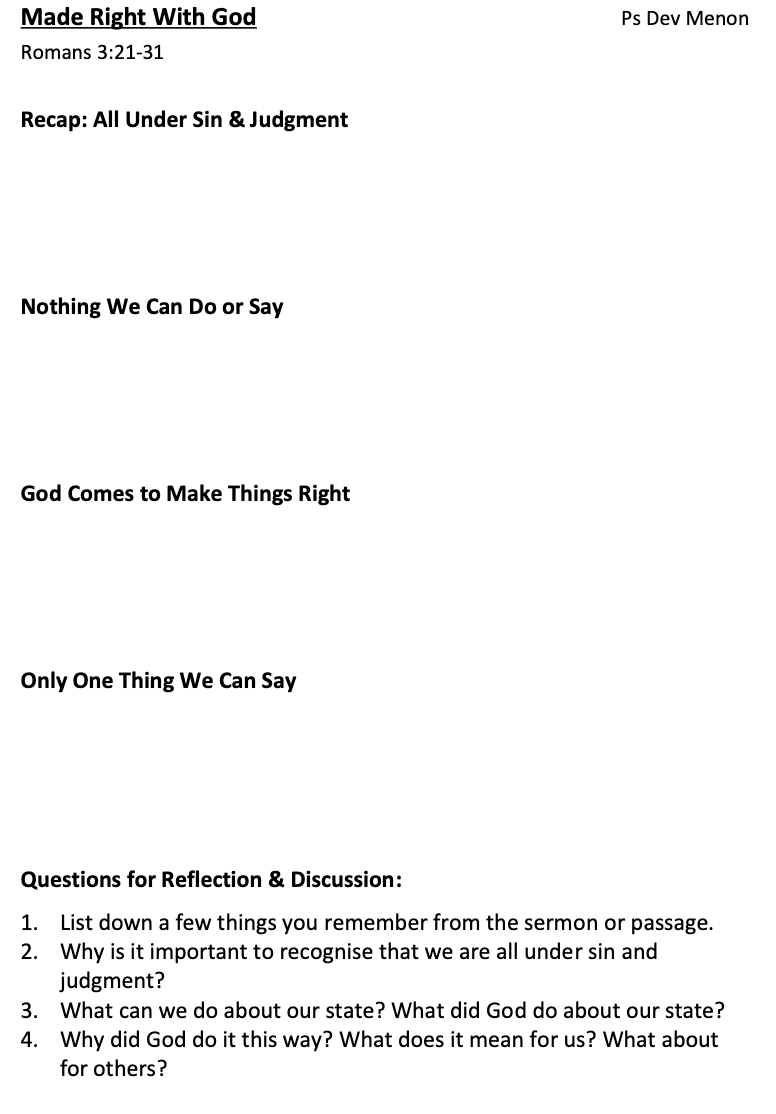 Made Right With God

Ps Dev Menon

Romans 3:21-31

Recap: All Under Sin & Judgment

Nothing We Can Do or Say

God Comes to Make Things Right

Only One Thing We Can Say

Questions for Reflection & Discussion:

1. List down a few things you remember from the sermon or passage.
2. Why is it important to recognise that we are all under sin and judgment?
3. What can we do about our state? What did God do about our state?
4. Why did God do it this way? What does it mean for us? What about for others?